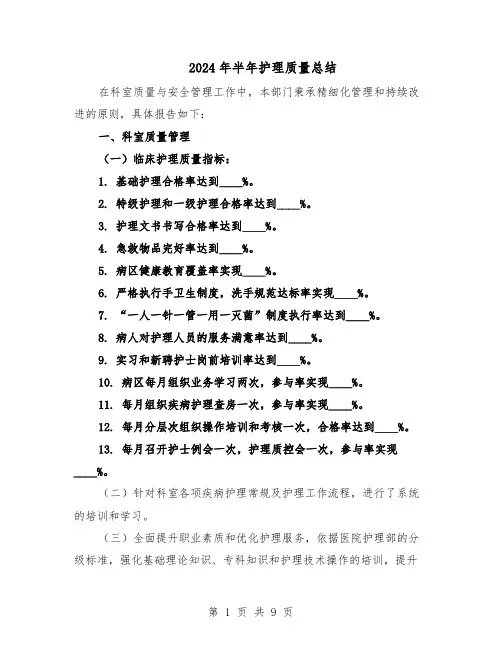 2024年半年护理质量总结

在科室质量与安全管理工作中，本部门秉承精细化管理和持续改进的原则，具体报告如下：

一、科室质量管理

（一）临床护理质量指标：

1. 基础护理合格率达到____%。

2. 特级护理和一级护理合格率达到____%。

3. 护理文书书写合格率达到____%。

4. 急救物品完好率达到____%。

5. 病区健康教育覆盖率实现____%。

6. 严格执行手卫生制度，洗手规范达标率实现____%。

7. “一人一针一管一用一灭菌”制度执行率达到____%。

8. 病人对护理人员的服务满意率达到____%。

9. 实习和新聘护士岗前培训率达到____%。

10. 病区每月组织业务学习两次，参与率实现____%。

11. 每月组织疾病护理查房一次，参与率实现____%。

12. 每月分层次组织操作培训和考核一次，合格率达到____%。

13. 每月召开护士例会一次，护理质控会一次，参与率实现____%。

（二）针对科室各项疾病护理常规及护理工作流程，进行了系统的培训和学习。

（三）全面提升职业素质和优化护理服务，依据医院护理部的分级标准，强化基础理论知识、专科知识和护理技术操作的培训，提升

第 1 页 共 9 页